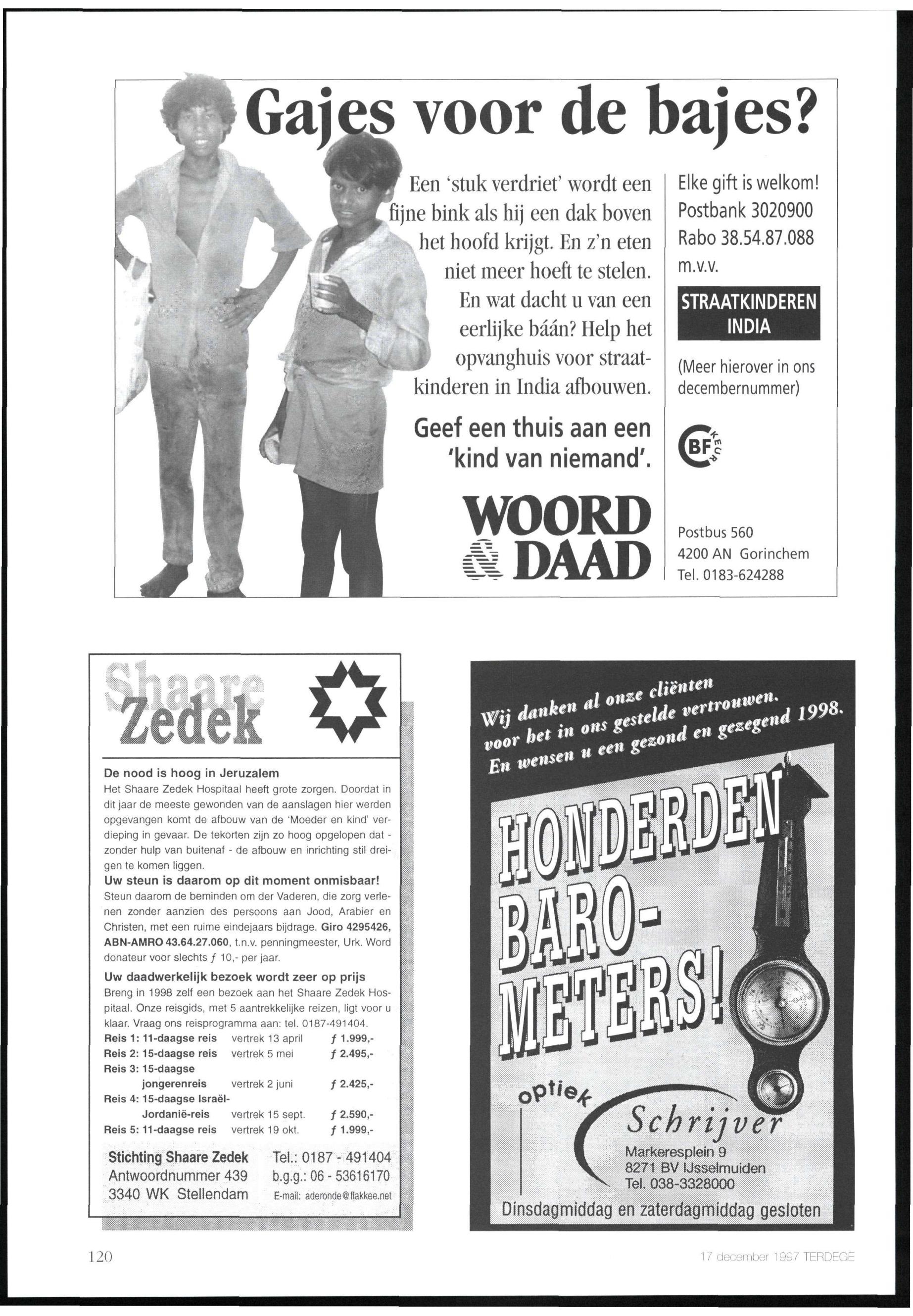 Gajes voor de bajes?

Een 'stuk verdriet' wordt een fijne bink als hij een dak boven het hoofd krijgt. En z'n eten niet meer hoeft te stelen. En wat dacht u van een eerlijke báán? Help het opvanghuis voor straatkinderen in India afbouwen.

Geef een thuis aan een 'kind van niemand'.

WOORD & DAAD

Elke gift is welkom!
Postbank 3020900
Rabo 38.54.87.088
m.v.v.

STRAATKINDEREN INDIA

(Meer hierover in ons decembernummer)

CBF KEUR

Postbus 560
4200 AN Gorinchem
Tel. 0183-624288

Shaare Zedek

De nood is hoog in Jeruzalem
Het Shaare Zedek Hospitaal heeft grote zorgen. Doordat in dit jaar de meeste gewonden van de aanslagen hier werden opgevangen komt de afbouw van de 'Moeder en kind' verdieping in gevaar. De tekorten zijn zo hoog opgelopen dat - zonder hulp van buitenaf - de afbouw en inrichting stil dreigen te komen liggen.

Uw steun is daarom op dit moment onmisbaar!
Steun daarom de beminden om der Vaderen, die zorg verlenen zonder aanzien des persoons aan Jood, Arabier en Christen, met een ruime eindejaars bijdrage. Giro 4295426, ABN-AMRO 43.64.27.060, t.n.v. penningmeester, Urk. Word donateur voor slechts ƒ 10,- per jaar.

Uw daadwerkelijk bezoek wordt zeer op prijs
Breng in 1998 zelf een bezoek aan het Shaare Zedek Hospitaal. Onze reisgids, met 5 aantrekkelijke reizen, ligt voor u klaar. Vraag ons reisprogramma aan: tel. 0187-491404.

| | | |
|---|---|---|
| Reis 1: 11-daagse reis | vertrek 13 april | ƒ 1.999,- |
| Reis 2: 15-daagse reis | vertrek 5 mei | ƒ 2.495,- |
| Reis 3: 15-daagse jongerenreis | vertrek 2 juni | ƒ 2.425,- |
| Reis 4: 15-daagse Israël-Jordanië-reis | vertrek 15 sept. | ƒ 2.590,- |
| Reis 5: 11-daagse reis | vertrek 19 okt. | ƒ 1.999,- |

Stichting Shaare Zedek
Antwoordnummer 439
3340 WK Stellendam

Tel.: 0187 - 491404
b.g.g.: 06 - 53616170
E-mail: aderonde@flakkee.net

Wij danken al onze cliënten voor het in ons gestelde vertrouwen. En wensen u een gezond en gezegend 1998.

HONDERDEN BARO-METERS!

optiek Schrijver
Markeresplein 9
8271 BV IJsselmuiden
Tel. 038-3328000

Dinsdagmiddag en zaterdagmiddag gesloten

120

17 december 1997 TERDEGE